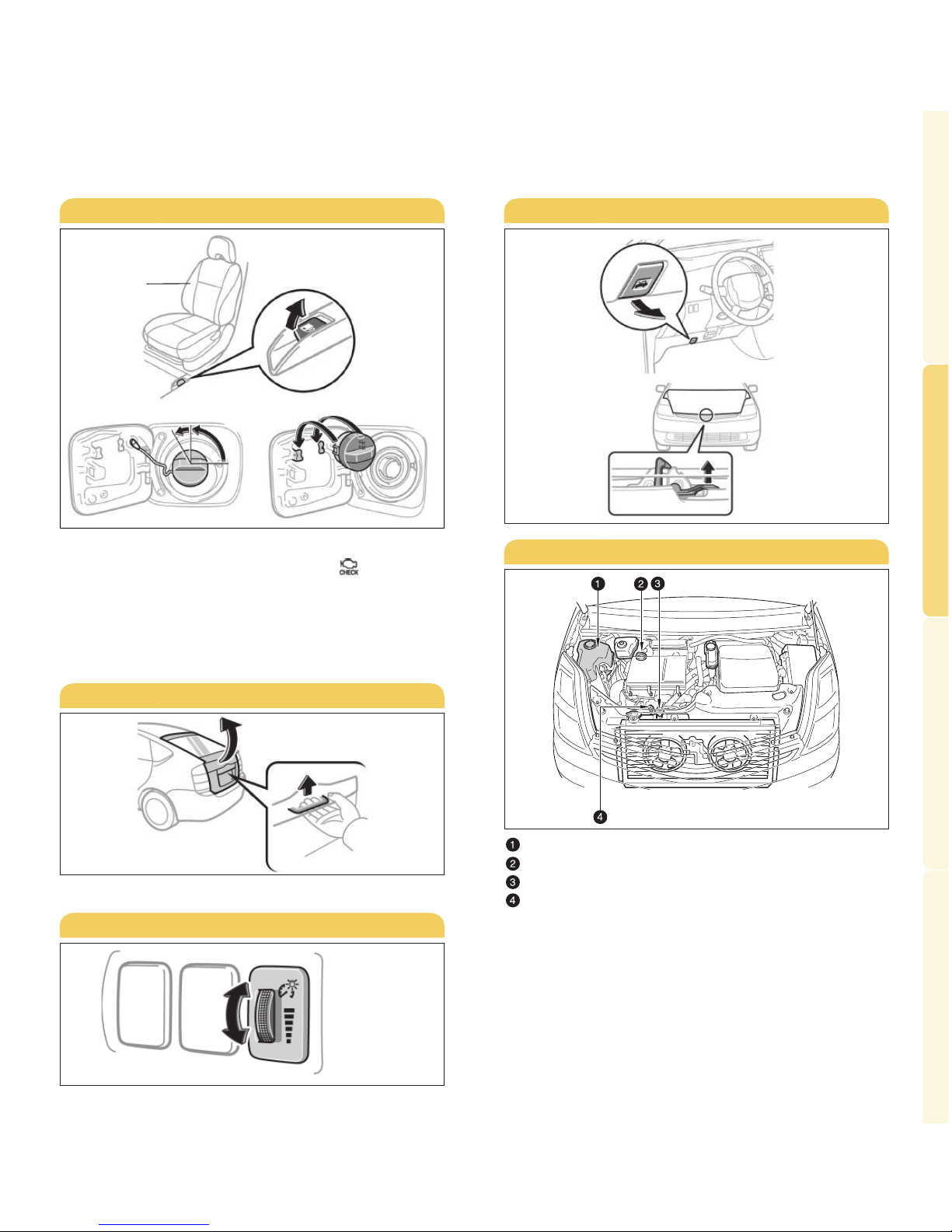 CHECK

1
2
3
4

1
2
3
4